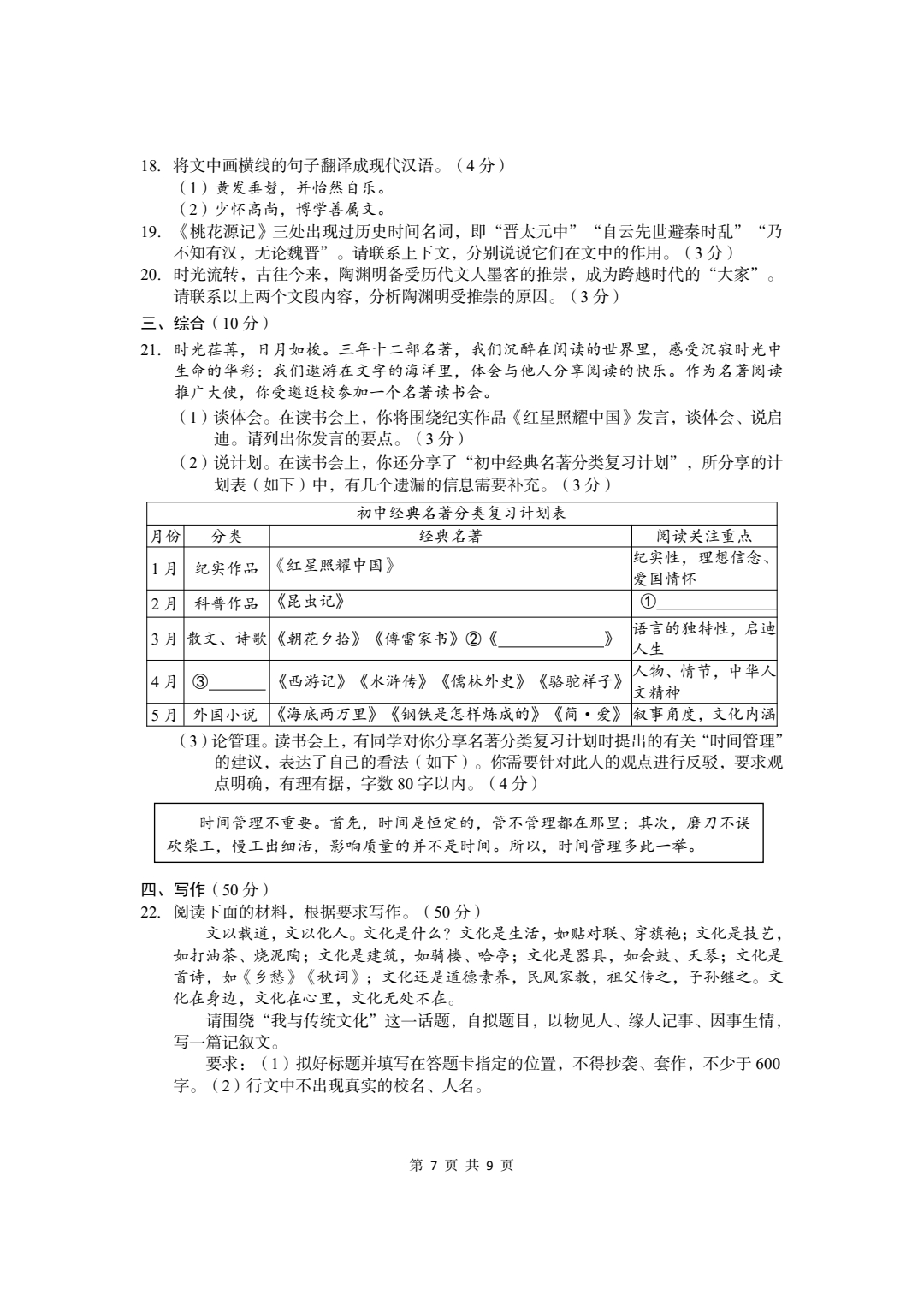 18. 将文中画横线的句子翻译成现代汉语。（4分）
（1）黄发垂髫，并怡然自乐。
（2）少怀高尚，博学善属文。
19. 《桃花源记》三处出现过历史时间名词，即“晋太元中”“自云先世避秦时乱”“乃不知有汉，无论魏晋”。请联系上下文，分别说说它们在文中的作用。（3分）
20. 时光流转，古往今来，陶渊明备受历代文人墨客的推崇，成为跨越时代的“大家”。请联系以上两个文段内容，分析陶渊明受推崇的原因。（3分）
三、综合（10分）
21. 时光荏苒，日月如梭。三年十二部名著，我们沉醉在阅读的世界里，感受沉寂时光中生命的华彩；我们遨游在文字的海洋里，体会与他人分享阅读的快乐。作为名著阅读推广大使，你受邀返校参加一个名著读书会。
（1）谈体会。在读书会上，你将围绕纪实作品《红星照耀中国》发言，谈体会、说启迪。请列出你发言的要点。（3分）
（2）说计划。在读书会上，你还分享了“初中经典名著分类复习计划”，所分享的计划表（如下）中，有几个遗漏的信息需要补充。（3分）

初中经典名著分类复习计划表

| 月份 | 分类 | 经典名著 | 阅读关注重点 |
|---|---|---|---|
| 1月 | 纪实作品 | 《红星照耀中国》 | 纪实性，理想信念、爱国情怀 |
| 2月 | 科普作品 | 《昆虫记》 | ①______ |
| 3月 | 散文、诗歌 | 《朝花夕拾》《傅雷家书》②《______》 | 语言的独特性，启迪人生 |
| 4月 | ③______ | 《西游记》《水浒传》《儒林外史》《骆驼祥子》 | 人物、情节，中华人文精神 |
| 5月 | 外国小说 | 《海底两万里》《钢铁是怎样炼成的》《简·爱》 | 叙事角度，文化内涵 |

（3）论管理。读书会上，有同学对你分享名著分类复习计划时提出的有关“时间管理”的建议，表达了自己的看法（如下）。你需要针对此人的观点进行反驳，要求观点明确，有理有据，字数80字以内。（4分）

时间管理不重要。首先，时间是恒定的，管不管理都在那里；其次，磨刀不误砍柴工，慢工出细活，影响质量的并不是时间。所以，时间管理多此一举。

四、写作（50分）
22. 阅读下面的材料，根据要求写作。（50分）
文以载道，文以化人。文化是什么？文化是生活，如贴对联、穿旗袍；文化是技艺，如打油茶、烧泥陶；文化是建筑，如骑楼、哈亭；文化是器具，如会鼓、天琴；文化是首诗，如《乡愁》《秋词》；文化还是道德素养，民风家教，祖父传之，子孙继之。文化在身边，文化在心里，文化无处不在。
请围绕“我与传统文化”这一话题，自拟题目，以物见人、缘人记事、因事生情，写一篇记叙文。
要求：（1）拟好标题并填写在答题卡指定的位置，不得抄袭、套作，不少于600字。（2）行文中不出现真实的校名、人名。

第 7 页 共 9 页